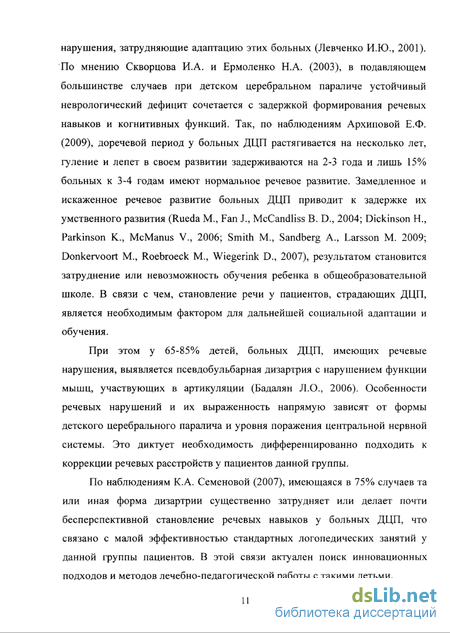 нарушения, затрудняющие адаптацию этих больных (Левченко И.Ю., 2001). По мнению Скворцова И.А. и Ермоленко Н.А. (2003), в подавляющем большинстве случаев при детском церебральном параличе устойчивый неврологический дефицит сочетается с задержкой формирования речевых навыков и когнитивных функций. Так, по наблюдениям Архиповой Е.Ф. (2009), доречевой период у больных ДЦП растягивается на несколько лет, гуление и лепет в своем развитии задерживаются на 2-3 года и лишь 15% больных к 3-4 годам имеют нормальное речевое развитие. Замедленное и искаженное речевое развитие больных ДЦП приводит к задержке их умственного развития (Rueda M., Fan J., McCandliss B. D., 2004; Dickinson H., Parkinson K., McManus V., 2006; Smith M., Sandberg A., Larsson M. 2009; Donkervoort M., Roebroeck M., Wiegerink D., 2007), результатом становится затруднение или невозможность обучения ребенка в общеобразовательной школе. В связи с чем, становление речи у пациентов, страдающих ДЦП, является необходимым фактором для дальнейшей социальной адаптации и обучения.

При этом у 65-85% детей, больных ДЦП, имеющих речевые нарушения, выявляется псевдобульбарная дизартрия с нарушением функции мышц, участвующих в артикуляции (Бадалян Л.О., 2006). Особенности речевых нарушений и их выраженность напрямую зависят от формы детского церебрального паралича и уровня поражения центральной нервной системы. Это диктует необходимость дифференцированно подходить к коррекции речевых расстройств у пациентов данной группы.

По наблюдениям К.А. Семеновой (2007), имеющаяся в 75% случаев та или иная форма дизартрии существенно затрудняет или делает почти бесперспективной становление речевых навыков у больных ДЦП, что связано с малой эффективностью стандартных логопедических занятий у данной группы пациентов. В этой связи актуален поиск инновационных подходов и методов лечебно-педагогической работы с такими детьми.

11

dsLib.net
библиотека диссертаций